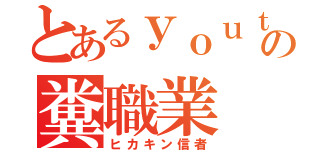 とあるｙｏｕｔの
糞職業
ヒカキン信者